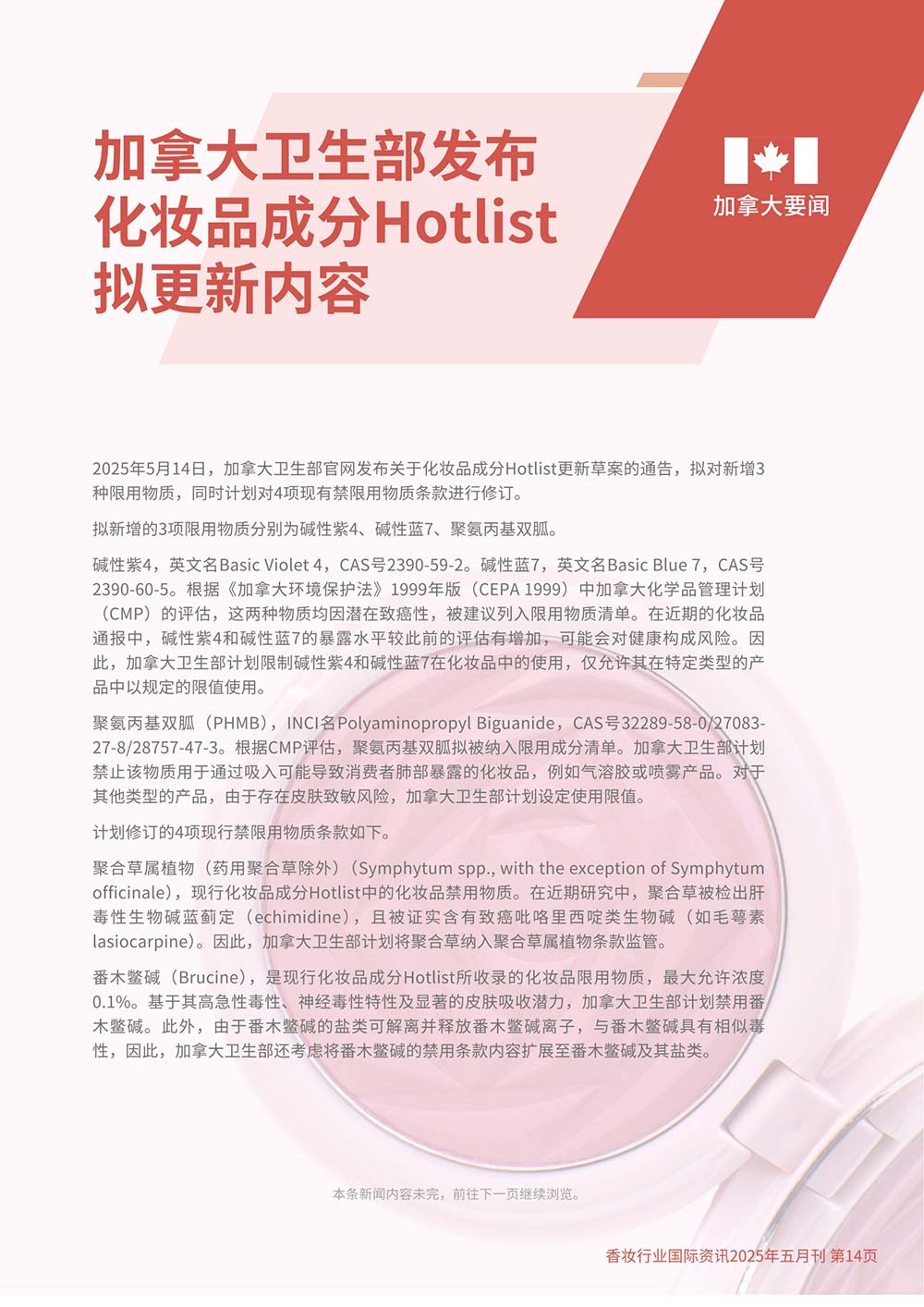 加拿大卫生部发布化妆品成分Hotlist拟更新内容

加拿大要闻

2025年5月14日，加拿大卫生部官网发布关于化妆品成分Hotlist更新草案的通告，拟对新增3种限用物质，同时计划对4项现有禁限用物质条款进行修订。

拟新增的3项限用物质分别为碱性紫4、碱性蓝7、聚氨丙基双胍。

碱性紫4，英文名Basic Violet 4，CAS号2390-59-2。碱性蓝7，英文名Basic Blue 7，CAS号2390-60-5。根据《加拿大环境保护法》1999年版（CEPA 1999）中加拿大化学品管理计划（CMP）的评估，这两种物质均因潜在致癌性，被建议列入限用物质清单。在近期的化妆品通报中，碱性紫4和碱性蓝7的暴露水平较此前的评估有增加，可能会对健康构成风险。因此，加拿大卫生部计划限制碱性紫4和碱性蓝7在化妆品中的使用，仅允许其在特定类型的产品中以规定的限值使用。

聚氨丙基双胍（PHMB），INCI名Polyaminopropyl Biguanide，CAS号32289-58-0/27083-27-8/28757-47-3。根据CMP评估，聚氨丙基双胍拟被纳入限用成分清单。加拿大卫生部计划禁止该物质用于通过吸入可能导致消费者肺部暴露的化妆品，例如气溶胶或喷雾产品。对于其他类型的产品，由于存在皮肤致敏风险，加拿大卫生部计划设定使用限值。

计划修订的4项现行禁限用物质条款如下。

聚合草属植物（药用聚合草除外）（Symphytum spp., with the exception of Symphytum officinale），现行化妆品成分Hotlist中的化妆品禁用物质。在近期研究中，聚合草被检出肝毒性生物碱蓝蓟定（echimidine），且被证实含有致癌吡咯里西啶类生物碱（如毛萼素lasiocarpine）。因此，加拿大卫生部计划将聚合草纳入聚合草属植物条款监管。

番木鳖碱（Brucine），是现行化妆品成分Hotlist所收录的化妆品限用物质，最大允许浓度0.1%。基于其高急性毒性、神经毒性特性及显著的皮肤吸收潜力，加拿大卫生部计划禁用番木鳖碱。此外，由于番木鳖碱的盐类可解离并释放番木鳖碱离子，与番木鳖碱具有相似毒性，因此，加拿大卫生部还考虑将番木鳖碱的禁用条款内容扩展至番木鳖碱及其盐类。

本条新闻内容未完，前往下一页继续浏览。

香妆行业国际资讯2025年五月刊 第14页